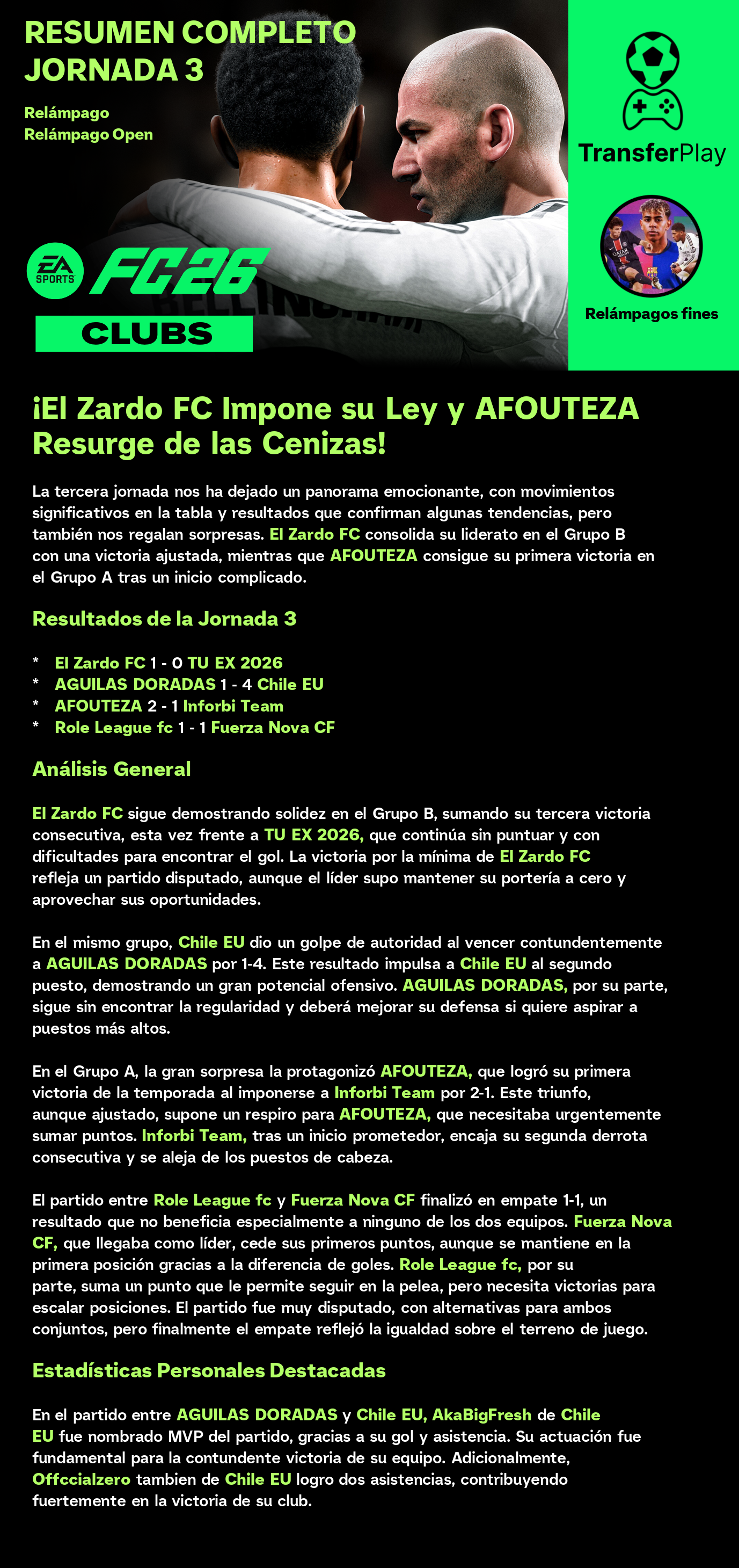 RESUMEN COMPLETO
JORNADA 3

Relámpago
Relámpago Open

EA SPORTS FC26

CLUBS

TransferPlay

Relámpagos fines

¡El Zardo FC Impone su Ley y AFOUTEZA Resurge de las Cenizas!

La tercera jornada nos ha dejado un panorama emocionante, con movimientos significativos en la tabla y resultados que confirman algunas tendencias, pero también nos regalan sorpresas. El Zardo FC consolida su liderato en el Grupo B con una victoria ajustada, mientras que AFOUTEZA consigue su primera victoria en el Grupo A tras un inicio complicado.

Resultados de la Jornada 3

* El Zardo FC 1 - 0 TU EX 2026
* AGUILAS DORADAS 1 - 4 Chile EU
* AFOUTEZA 2 - 1 Inforbi Team
* Role League fc 1 - 1 Fuerza Nova CF

Análisis General

El Zardo FC sigue demostrando solidez en el Grupo B, sumando su tercera victoria consecutiva, esta vez frente a TU EX 2026, que continúa sin puntuar y con dificultades para encontrar el gol. La victoria por la mínima de El Zardo FC refleja un partido disputado, aunque el líder supo mantener su portería a cero y aprovechar sus oportunidades.

En el mismo grupo, Chile EU dio un golpe de autoridad al vencer contundentemente a AGUILAS DORADAS por 1-4. Este resultado impulsa a Chile EU al segundo puesto, demostrando un gran potencial ofensivo. AGUILAS DORADAS, por su parte, sigue sin encontrar la regularidad y deberá mejorar su defensa si quiere aspirar a puestos más altos.

En el Grupo A, la gran sorpresa la protagonizó AFOUTEZA, que logró su primera victoria de la temporada al imponerse a Inforbi Team por 2-1. Este triunfo, aunque ajustado, supone un respiro para AFOUTEZA, que necesitaba urgentemente sumar puntos. Inforbi Team, tras un inicio prometedor, encaja su segunda derrota consecutiva y se aleja de los puestos de cabeza.

El partido entre Role League fc y Fuerza Nova CF finalizó en empate 1-1, un resultado que no beneficia especialmente a ninguno de los dos equipos. Fuerza Nova CF, que llegaba como líder, cede sus primeros puntos, aunque se mantiene en la primera posición gracias a la diferencia de goles. Role League fc, por su parte, suma un punto que le permite seguir en la pelea, pero necesita victorias para escalar posiciones. El partido fue muy disputado, con alternativas para ambos conjuntos, pero finalmente el empate reflejó la igualdad sobre el terreno de juego.

Estadísticas Personales Destacadas

En el partido entre AGUILAS DORADAS y Chile EU, AkaBigFresh de Chile EU fue nombrado MVP del partido, gracias a su gol y asistencia. Su actuación fue fundamental para la contundente victoria de su equipo. Adicionalmente, Offccialzero tambien de Chile EU logro dos asistencias, contribuyendo fuertemente en la victoria de su club.